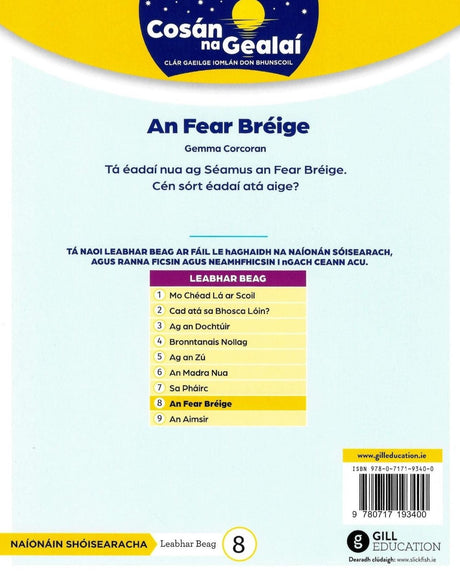 Cosán na Gealaí

CLÁR GAEILGE IOMLÁN DON BHUNSCOIL

An Fear Bréige

Gemma Corcoran

Tá éadaí nua ag Séamus an Fear Bréige. Cén sórt éadaí atá aige?

TÁ NAOI LEABHAR BEAG AR FÁIL LE hAGHAIDH NA NAÍONÁN SÓISEARACH, AGUS RANNA FICSIN AGUS NEAMHFHICSIN I nGACH CEANN ACU.

LEABHAR BEAG

1 Mo Chéad Lá ar Scoil
2 Cad atá sa Bhosca Lóin?
3 Ag an Dochtúir
4 Bronntanais Nollag
5 Ag an Zú
6 An Madra Nua
7 Sa Pháirc
8 An Fear Bréige
9 An Aimsir

www.gilleducation.ie

ISBN 978-0-7171-9340-0

9 780717 193400

NAÍONÁIN SHÓISEARACHA Leabhar Beag 8

GILL EDUCATION

Dearadh clúdaigh: www.slickfish.ie